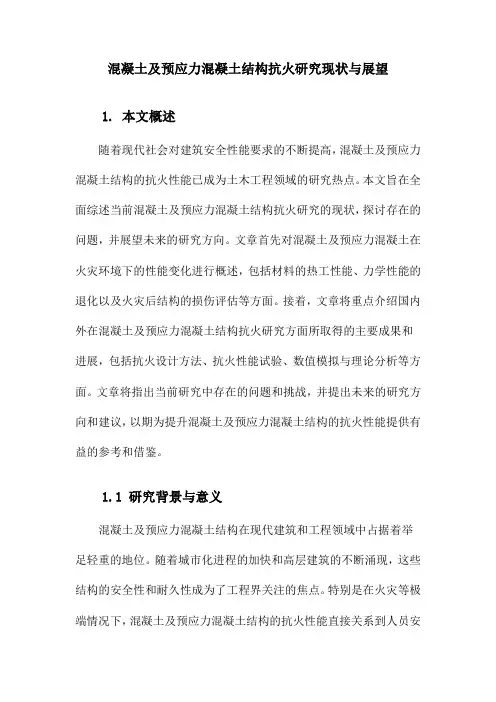 混凝土及预应力混凝土结构抗火研究现状与展望

1. 本文概述

随着现代社会对建筑安全性能要求的不断提高，混凝土及预应力混凝土结构的抗火性能已成为土木工程领域的研究热点。本文旨在全面综述当前混凝土及预应力混凝土结构抗火研究的现状，探讨存在的问题，并展望未来的研究方向。文章首先对混凝土及预应力混凝土在火灾环境下的性能变化进行概述，包括材料的热工性能、力学性能的退化以及火灾后结构的损伤评估等方面。接着，文章将重点介绍国内外在混凝土及预应力混凝土结构抗火研究方面所取得的主要成果和进展，包括抗火设计方法、抗火性能试验、数值模拟与理论分析等方面。文章将指出当前研究中存在的问题和挑战，并提出未来的研究方向和建议，以期为提升混凝土及预应力混凝土结构的抗火性能提供有益的参考和借鉴。

1.1 研究背景与意义

混凝土及预应力混凝土结构在现代建筑和工程领域中占据着举足轻重的地位。随着城市化进程的加快和高层建筑的不断涌现，这些结构的安全性和耐久性成为了工程界关注的焦点。特别是在火灾等极端情况下，混凝土及预应力混凝土结构的抗火性能直接关系到人员安